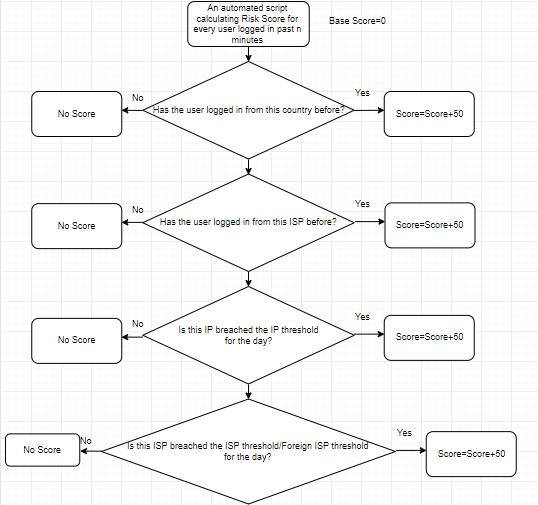 An automated script calculating Risk Score for every user logged in past n minutes

Base Score=0

No Score

No

Has the user logged in from this country before?

Yes

Score=Score+50

No Score

No

Has the user logged in from this ISP before?

Yes

Score=Score+50

No Score

No

Is this IP breached the IP threshold for the day?

Yes

Score=Score+50

No Score

No

Is this ISP breached the ISP threshold/Foreign ISP threshold for the day?

Yes

Score=Score+50